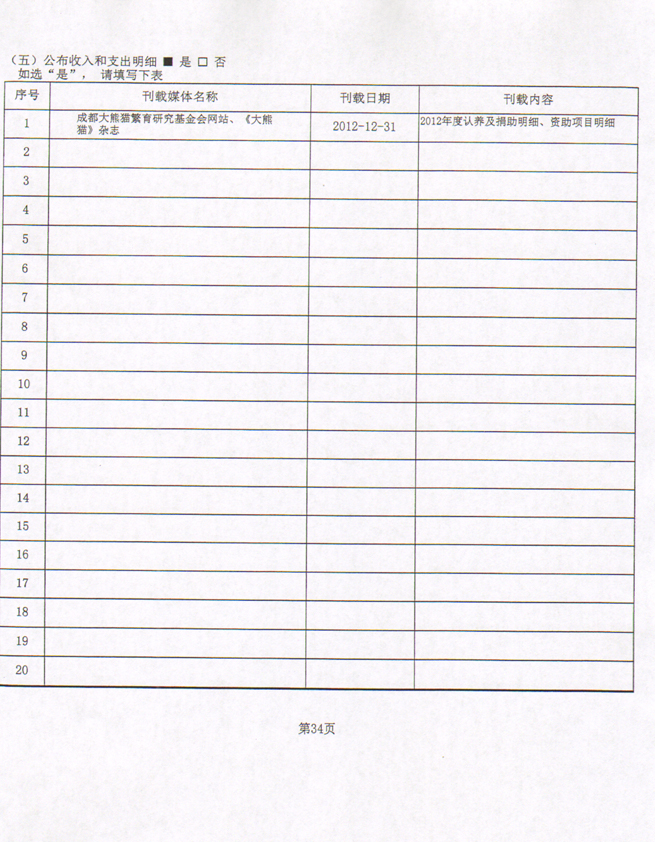 （五）公布收入和支出明细 ■ 是 □ 否
如选“是”， 请填写下表

| 序号 | 刊载媒体名称 | 刊载日期 | 刊载内容 |
|---|---|---|---|
| 1 | 成都大熊猫繁育研究基金会网站、《大熊猫》杂志 | 2012-12-31 | 2012年度认养及捐助明细、资助项目明细 |
| 2 | | | |
| 3 | | | |
| 4 | | | |
| 5 | | | |
| 6 | | | |
| 7 | | | |
| 8 | | | |
| 9 | | | |
| 10 | | | |
| 11 | | | |
| 12 | | | |
| 13 | | | |
| 14 | | | |
| 15 | | | |
| 16 | | | |
| 17 | | | |
| 18 | | | |
| 19 | | | |
| 20 | | | |

第34页